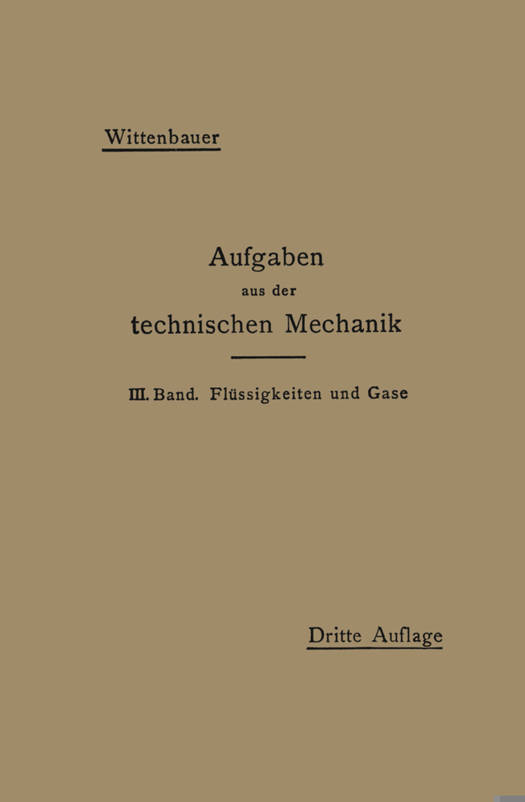 Wittenbauer

Aufgaben
aus der
technischen Mechanik

III. Band. Flüssigkeiten und Gase

Dritte Auflage